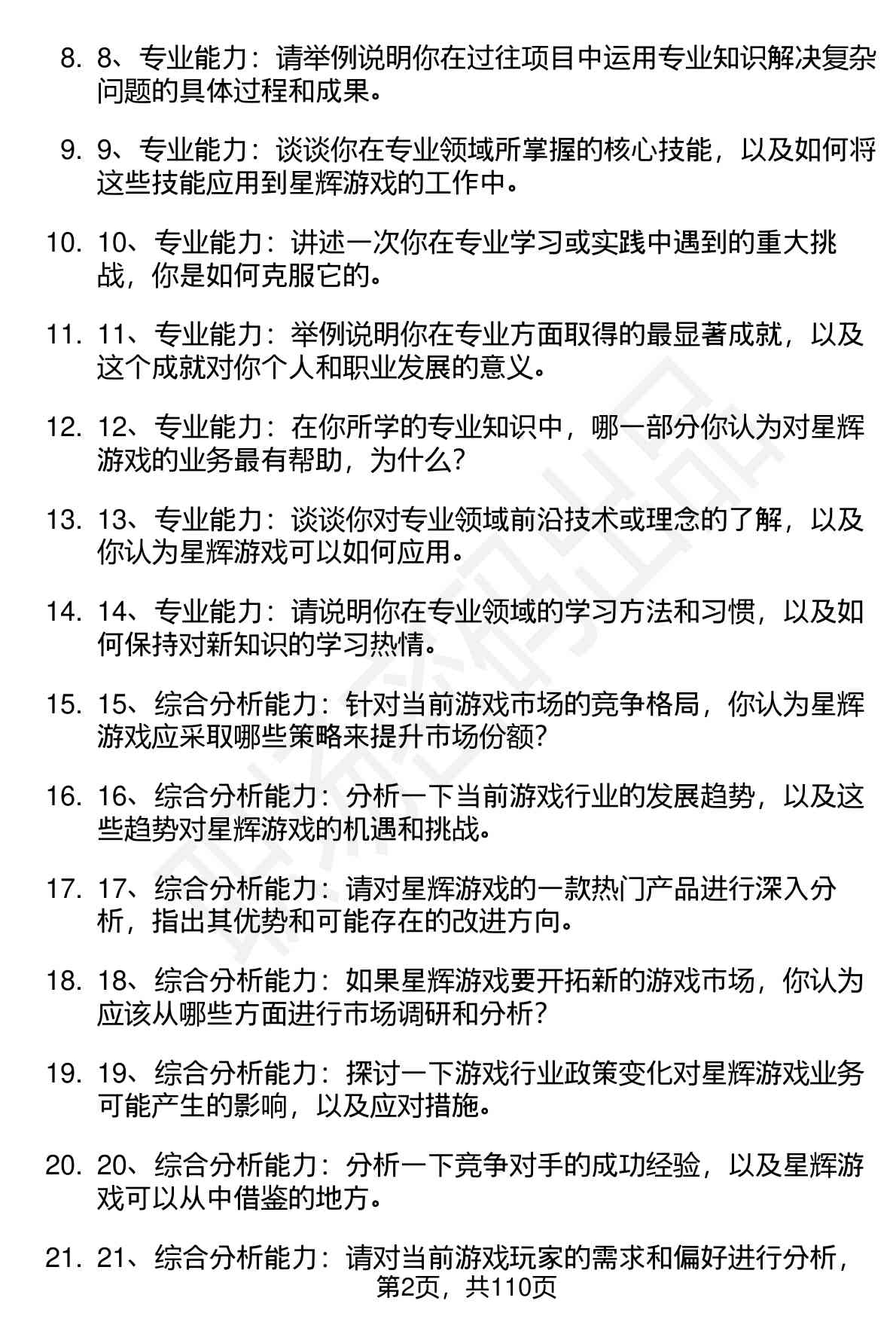 8. 8、专业能力：请举例说明你在过往项目中运用专业知识解决复杂问题的具体过程和成果。

9. 9、专业能力：谈谈你在专业领域所掌握的核心技能，以及如何将这些技能应用到星辉游戏的工作中。

10. 10、专业能力：讲述一次你在专业学习或实践中遇到的重大挑战，你是如何克服它的。

11. 11、专业能力：举例说明你在专业方面取得的最显著成就，以及这个成就对你个人和职业发展的意义。

12. 12、专业能力：在你所学的专业知识中，哪一部分你认为对星辉游戏的业务最有帮助，为什么？

13. 13、专业能力：谈谈你对专业领域前沿技术或理念的了解，以及你认为星辉游戏可以如何应用。

14. 14、专业能力：请说明你在专业领域的学习方法和习惯，以及如何保持对新知识的学习热情。

15. 15、综合分析能力：针对当前游戏市场的竞争格局，你认为星辉游戏应采取哪些策略来提升市场份额？

16. 16、综合分析能力：分析一下当前游戏行业的发展趋势，以及这些趋势对星辉游戏的机遇和挑战。

17. 17、综合分析能力：请对星辉游戏的一款热门产品进行深入分析，指出其优势和可能存在的改进方向。

18. 18、综合分析能力：如果星辉游戏要开拓新的游戏市场，你认为应该从哪些方面进行市场调研和分析？

19. 19、综合分析能力：探讨一下游戏行业政策变化对星辉游戏业务可能产生的影响，以及应对措施。

20. 20、综合分析能力：分析一下竞争对手的成功经验，以及星辉游戏可以从中借鉴的地方。

21. 21、综合分析能力：请对当前游戏玩家的需求和偏好进行分析，

第2页，共110页